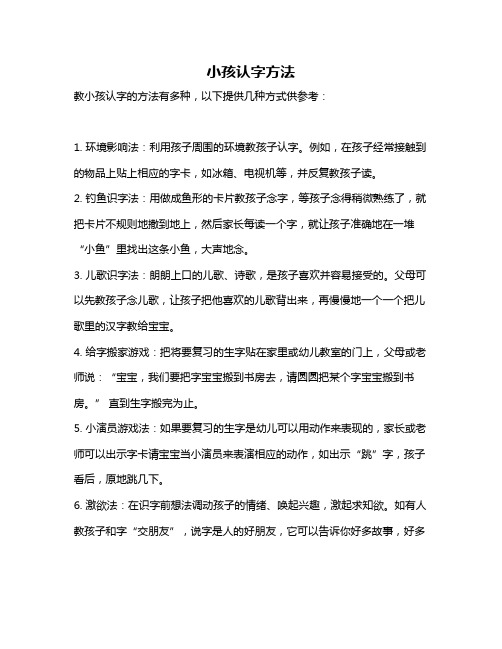 小孩认字方法

教小孩认字的方法有多种，以下提供几种方式供参考：

1. 环境影响法：利用孩子周围的环境教孩子认字。例如，在孩子经常接触到的物品上贴上相应的字卡，如冰箱、电视机等，并反复教孩子读。

2. 钓鱼识字法：用做成鱼形的卡片教孩子念字，等孩子念得稍微熟练了，就把卡片不规则地撒到地上，然后家长每读一个字，就让孩子准确地在一堆“小鱼”里找出这条小鱼，大声地念。

3. 儿歌识字法：朗朗上口的儿歌、诗歌，是孩子喜欢并容易接受的。父母可以先教孩子念儿歌，让孩子把他喜欢的儿歌背出来，再慢慢地一个一个把儿歌里的汉字教给宝宝。

4. 给字搬家游戏：把将要复习的生字贴在家里或幼儿教室的门上，父母或老师说：“宝宝，我们要把字宝宝搬到书房去，请圆圆把某个字宝宝搬到书房。” 直到生字搬完为止。

5. 小演员游戏法：如果要复习的生字是幼儿可以用动作来表现的，家长或老师可以出示字卡请宝宝当小演员来表演相应的动作，如出示“跳”字，孩子看后，原地跳几下。

6. 激欲法：在识字前想法调动孩子的情绪、唤起兴趣，激起求知欲。如有人教孩子和字“交朋友”，说字是人的好朋友，它可以告诉你好多故事，好多